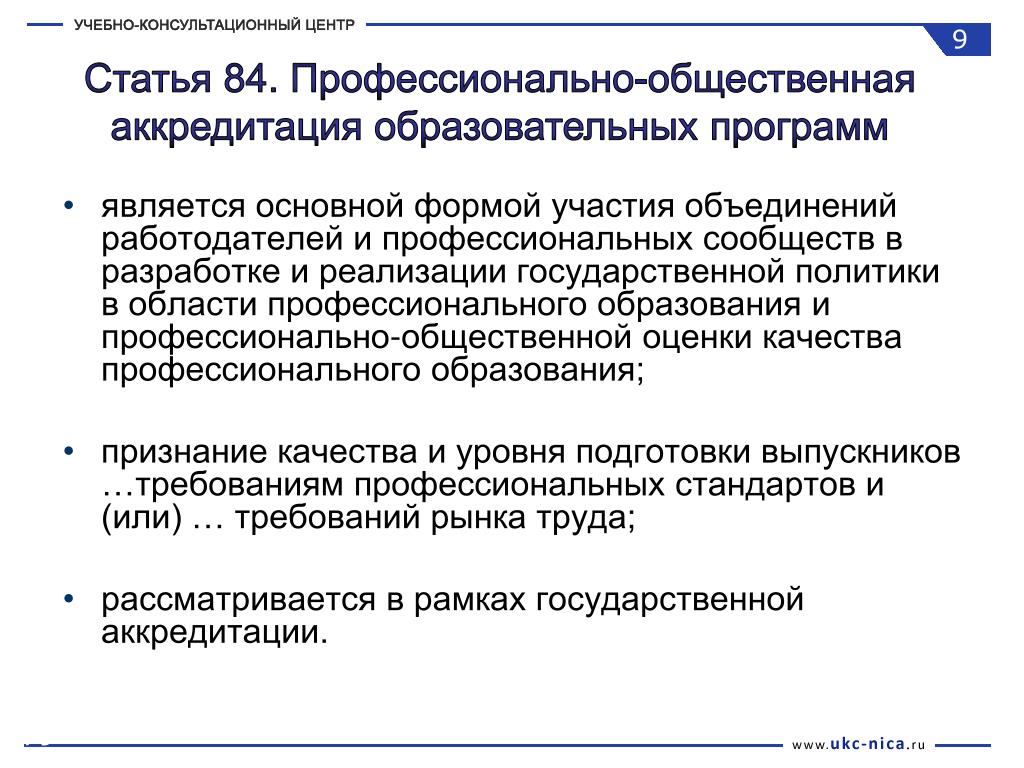 УЧЕБНО-КОНСУЛЬТАЦИОННЫЙ ЦЕНТР

9

Статья 84. Профессионально-общественная аккредитация образовательных программ

• является основной формой участия объединений работодателей и профессиональных сообществ в разработке и реализации государственной политики в области профессионального образования и профессионально-общественной оценки качества профессионального образования;

• признание качества и уровня подготовки выпускников …требованиям профессиональных стандартов и (или) … требований рынка труда;

• рассматривается в рамках государственной аккредитации.

www.ukc-nica.ru